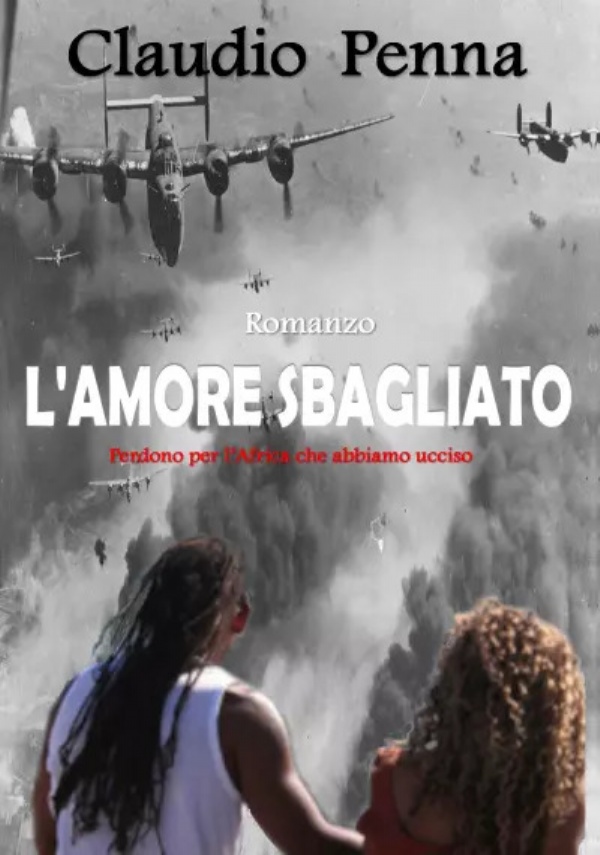 Claudio Penna

Romanzo

L'AMORE SBAGLIATO

Perdono per l'Africa che abbiamo ucciso